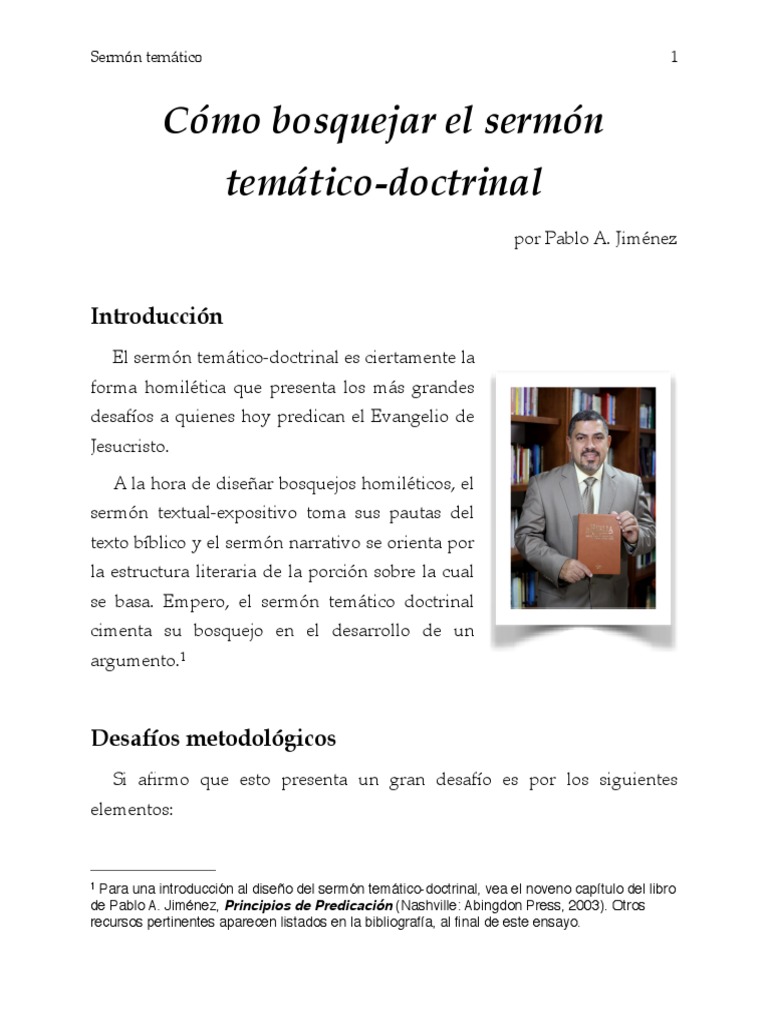 Sermón temático 1

Cómo bosquejar el sermón temático-doctrinal

por Pablo A. Jiménez

Introducción

El sermón temático-doctrinal es ciertamente la forma homilética que presenta los más grandes desafíos a quienes hoy predican el Evangelio de Jesucristo.

A la hora de diseñar bosquejos homiléticos, el sermón textual-expositivo toma sus pautas del texto bíblico y el sermón narrativo se orienta por la estructura literaria de la porción sobre la cual se basa. Empero, el sermón temático doctrinal cimenta su bosquejo en el desarrollo de un argumento.$^1$

Desafíos metodológicos

Si afirmo que esto presenta un gran desafío es por los siguientes elementos:

$^1$ Para una introducción al diseño del sermón temático-doctrinal, vea el noveno capítulo del libro de Pablo A. Jiménez, Principios de Predicación (Nashville: Abingdon Press, 2003). Otros recursos pertinentes aparecen listados en la bibliografía, al final de este ensayo.